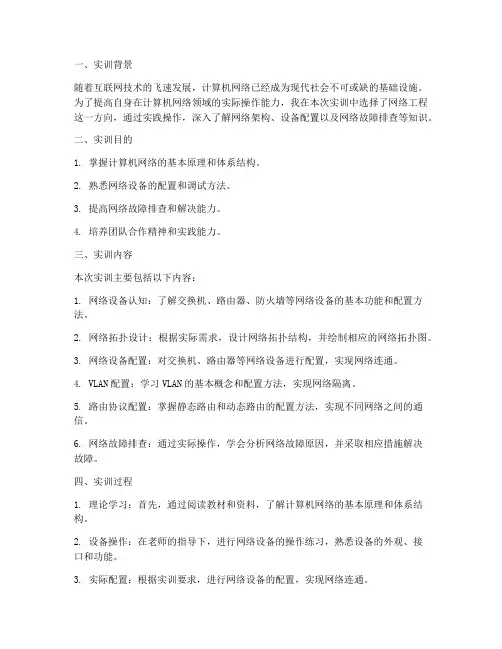 一、实训背景

随着互联网技术的飞速发展，计算机网络已经成为现代社会不可或缺的基础设施。为了提高自身在计算机网络领域的实际操作能力，我在本次实训中选择了网络工程这一方向，通过实践操作，深入了解网络架构、设备配置以及网络故障排查等知识。

二、实训目的

1. 掌握计算机网络的基本原理和体系结构。

2. 熟悉网络设备的配置和调试方法。

3. 提高网络故障排查和解决能力。

4. 培养团队合作精神和实践能力。

三、实训内容

本次实训主要包括以下内容：

1. 网络设备认知：了解交换机、路由器、防火墙等网络设备的基本功能和配置方法。

2. 网络拓扑设计：根据实际需求，设计网络拓扑结构，并绘制相应的网络拓扑图。

3. 网络设备配置：对交换机、路由器等网络设备进行配置，实现网络连通。

4. VLAN 配置：学习 VLAN 的基本概念和配置方法，实现网络隔离。

5. 路由协议配置：掌握静态路由和动态路由的配置方法，实现不同网络之间的通信。

6. 网络故障排查：通过实际操作，学会分析网络故障原因，并采取相应措施解决故障。

四、实训过程

1. 理论学习：首先，通过阅读教材和资料，了解计算机网络的基本原理和体系结构。

2. 设备操作：在老师的指导下，进行网络设备的操作练习，熟悉设备的外观、接口和功能。

3. 实际配置：根据实训要求，进行网络设备的配置，实现网络连通。